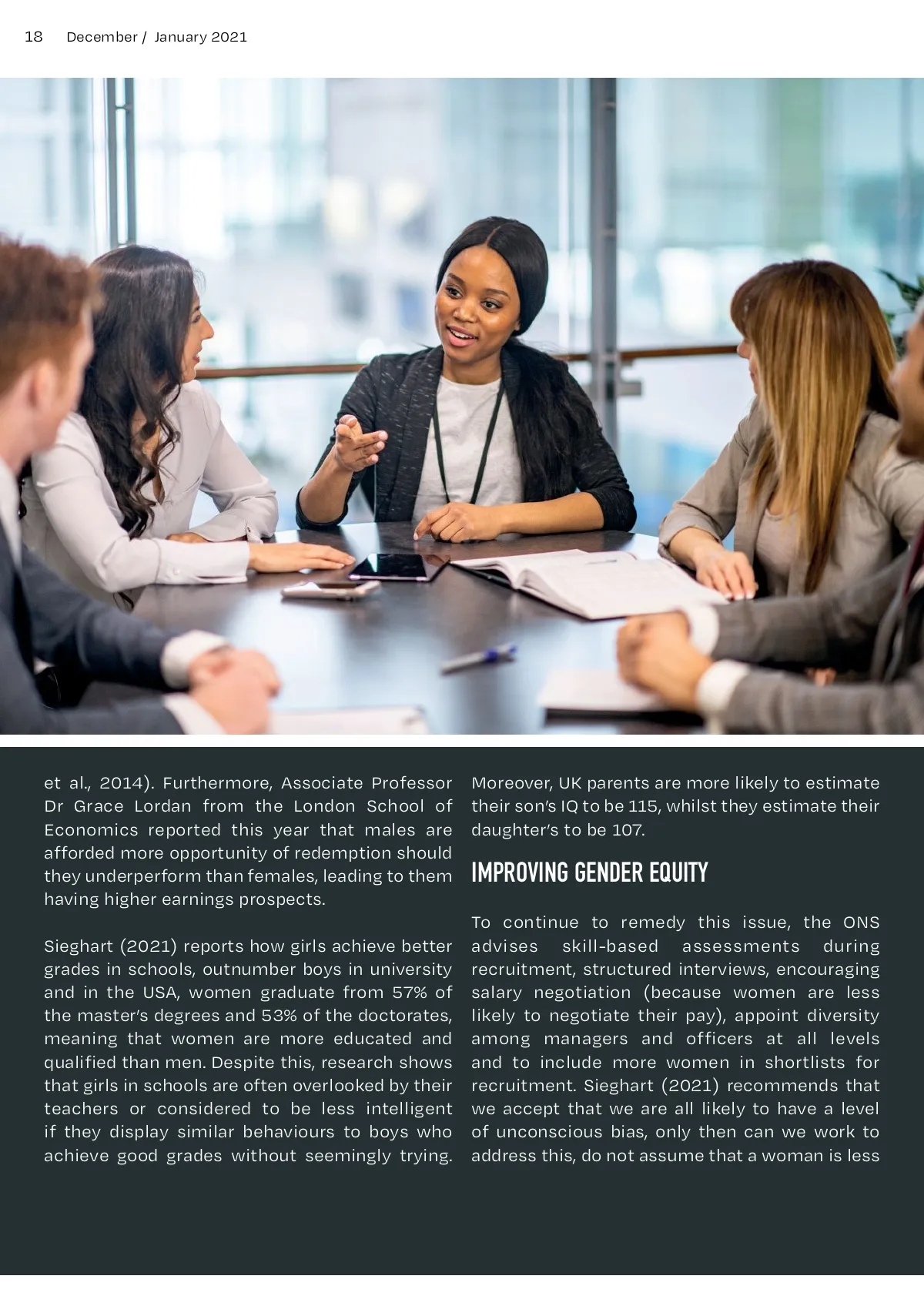 18 December / January 2021

et al., 2014). Furthermore, Associate Professor Dr Grace Lordan from the London School of Economics reported this year that males are afforded more opportunity of redemption should they underperform than females, leading to them having higher earnings prospects.

Sieghart (2021) reports how girls achieve better grades in schools, outnumber boys in university and in the USA, women graduate from 57% of the master's degrees and 53% of the doctorates, meaning that women are more educated and qualified than men. Despite this, research shows that girls in schools are often overlooked by their teachers or considered to be less intelligent if they display similar behaviours to boys who achieve good grades without seemingly trying.

Moreover, UK parents are more likely to estimate their son's IQ to be 115, whilst they estimate their daughter's to be 107.

IMPROVING GENDER EQUITY

To continue to remedy this issue, the ONS advises skill-based assessments during recruitment, structured interviews, encouraging salary negotiation (because women are less likely to negotiate their pay), appoint diversity among managers and officers at all levels and to include more women in shortlists for recruitment. Sieghart (2021) recommends that we accept that we are all likely to have a level of unconscious bias, only then can we work to address this, do not assume that a woman is less